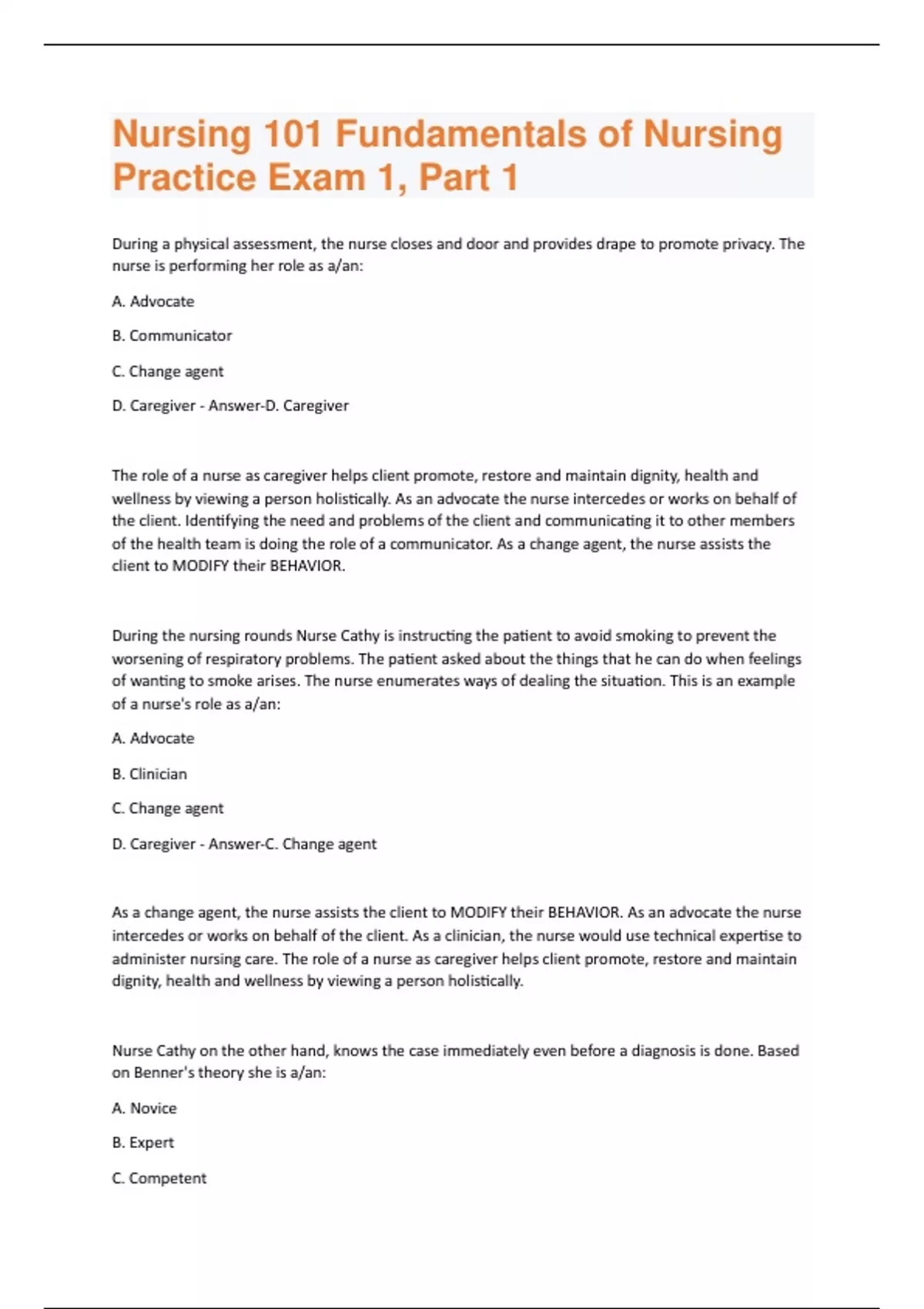 Nursing 101 Fundamentals of Nursing Practice Exam 1, Part 1

During a physical assessment, the nurse closes and door and provides drape to promote privacy. The nurse is performing her role as a/an:

A. Advocate

B. Communicator

C. Change agent

D. Caregiver - Answer-D. Caregiver

The role of a nurse as caregiver helps client promote, restore and maintain dignity, health and wellness by viewing a person holistically. As an advocate the nurse intercedes or works on behalf of the client. Identifying the need and problems of the client and communicating it to other members of the health team is doing the role of a communicator. As a change agent, the nurse assists the client to MODIFY their BEHAVIOR.

During the nursing rounds Nurse Cathy is instructing the patient to avoid smoking to prevent the worsening of respiratory problems. The patient asked about the things that he can do when feelings of wanting to smoke arises. The nurse enumerates ways of dealing the situation. This is an example of a nurse's role as a/an:

A. Advocate

B. Clinician

C. Change agent

D. Caregiver - Answer-C. Change agent

As a change agent, the nurse assists the client to MODIFY their BEHAVIOR. As an advocate the nurse intercedes or works on behalf of the client. As a clinician, the nurse would use technical expertise to administer nursing care. The role of a nurse as caregiver helps client promote, restore and maintain dignity, health and wellness by viewing a person holistically.

Nurse Cathy on the other hand, knows the case immediately even before a diagnosis is done. Based on Benner's theory she is a/an:

A. Novice

B. Expert

C. Competent